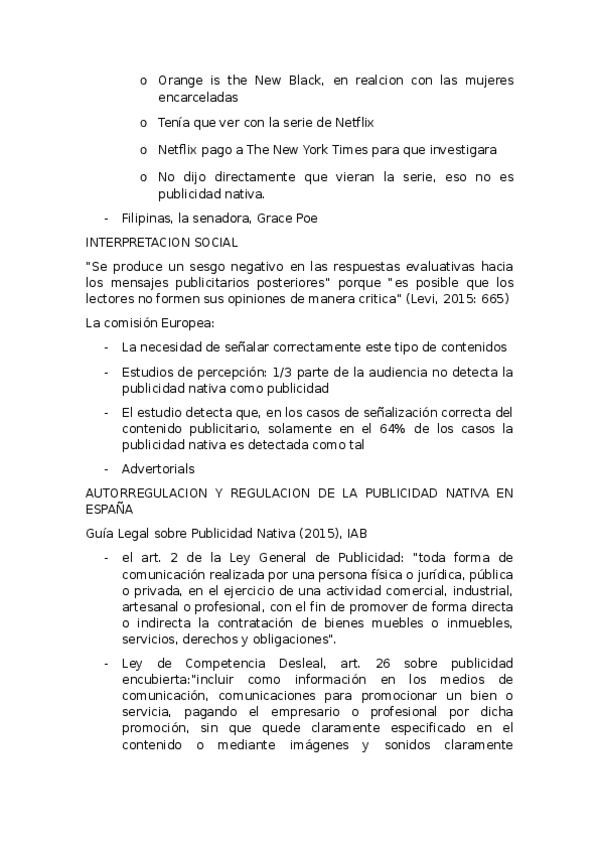 o Orange is the New Black, en realcion con las mujeres encarceladas

o Tenía que ver con la serie de Netflix

o Netflix pago a The New York Times para que investigara

o No dijo directamente que vieran la serie, eso no es publicidad nativa.

- Filipinas, la senadora, Grace Poe

INTERPRETACION SOCIAL

"Se produce un sesgo negativo en las respuestas evaluativas hacia los mensajes publicitarios posteriores" porque "es posible que los lectores no formen sus opiniones de manera critica" (Levi, 2015: 665)

La comisión Europea:

- La necesidad de señalar correctamente este tipo de contenidos

- Estudios de percepción: 1/3 parte de la audiencia no detecta la publicidad nativa como publicidad

- El estudio detecta que, en los casos de señalización correcta del contenido publicitario, solamente en el 64% de los casos la publicidad nativa es detectada como tal

- Advertorials

AUTORREGULACION Y REGULACION DE LA PUBLICIDAD NATIVA EN ESPAÑA

Guía Legal sobre Publicidad Nativa (2015), IAB

- el art. 2 de la Ley General de Publicidad: "toda forma de comunicación realizada por una persona física o jurídica, pública o privada, en el ejercicio de una actividad comercial, industrial, artesanal o profesional, con el fin de promover de forma directa o indirecta la contratación de bienes muebles o inmuebles, servicios, derechos y obligaciones".

- Ley de Competencia Desleal, art. 26 sobre publicidad encubierta:"incluir como información en los medios de comunicación, comunicaciones para promocionar un bien o servicia, pagando el empresario o profesional por dicha promoción, sin que quede claramente especificado en el contenido o mediante imágenes y sonidos claramente